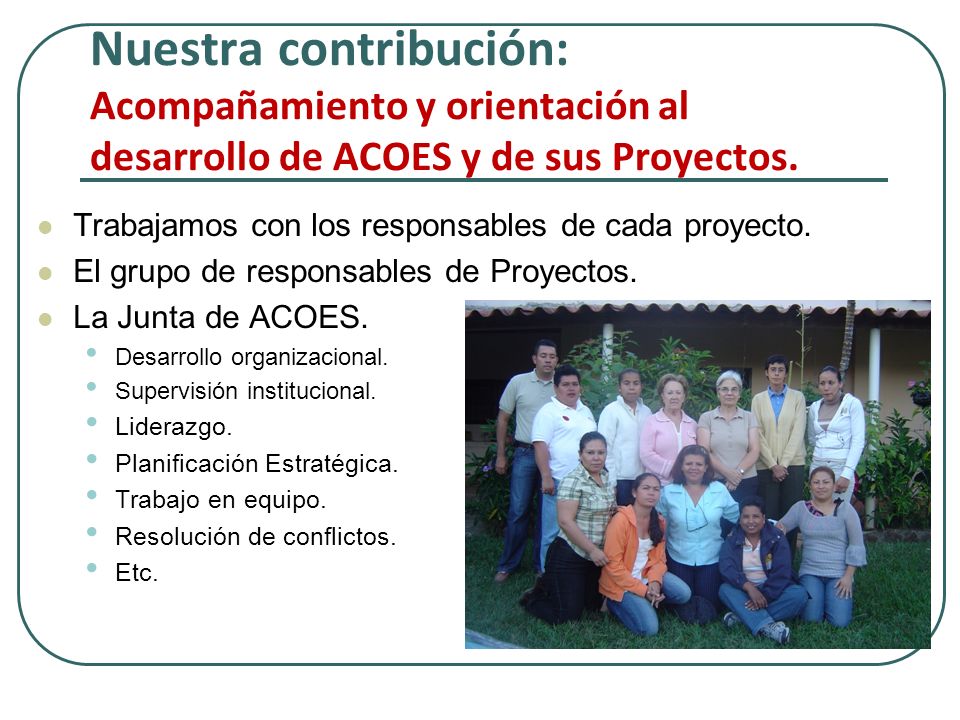 Nuestra contribución:
Acompañamiento y orientación al desarrollo de ACOES y de sus Proyectos.

- Trabajamos con los responsables de cada proyecto.
- El grupo de responsables de Proyectos.
- La Junta de ACOES.
  - Desarrollo organizacional.
  - Supervisión institucional.
  - Liderazgo.
  - Planificación Estratégica.
  - Trabajo en equipo.
  - Resolución de conflictos.
  - Etc.